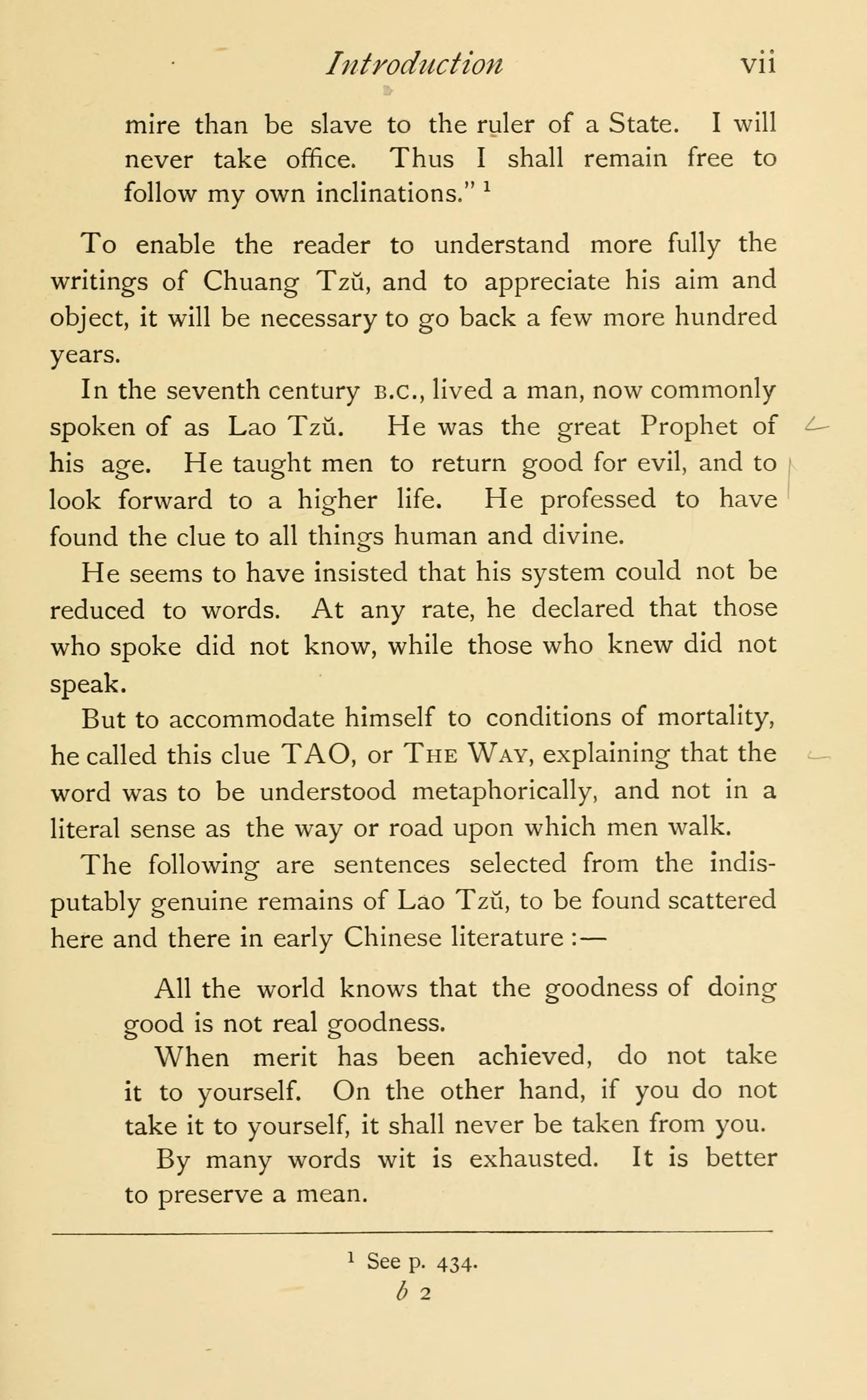 Introduction vii

mire than be slave to the ruler of a State. I will never take office. Thus I shall remain free to follow my own inclinations." $^1$

To enable the reader to understand more fully the writings of Chuang Tzŭ, and to appreciate his aim and object, it will be necessary to go back a few more hundred years.

In the seventh century B.C., lived a man, now commonly spoken of as Lao Tzŭ. He was the great Prophet of his age. He taught men to return good for evil, and to look forward to a higher life. He professed to have found the clue to all things human and divine.

He seems to have insisted that his system could not be reduced to words. At any rate, he declared that those who spoke did not know, while those who knew did not speak.

But to accommodate himself to conditions of mortality, he called this clue TAO, or THE WAY, explaining that the word was to be understood metaphorically, and not in a literal sense as the way or road upon which men walk.

The following are sentences selected from the indisputably genuine remains of Lao Tzŭ, to be found scattered here and there in early Chinese literature :—

All the world knows that the goodness of doing good is not real goodness.

When merit has been achieved, do not take it to yourself. On the other hand, if you do not take it to yourself, it shall never be taken from you.

By many words wit is exhausted. It is better to preserve a mean.

$^1$ See p. 434.

b 2